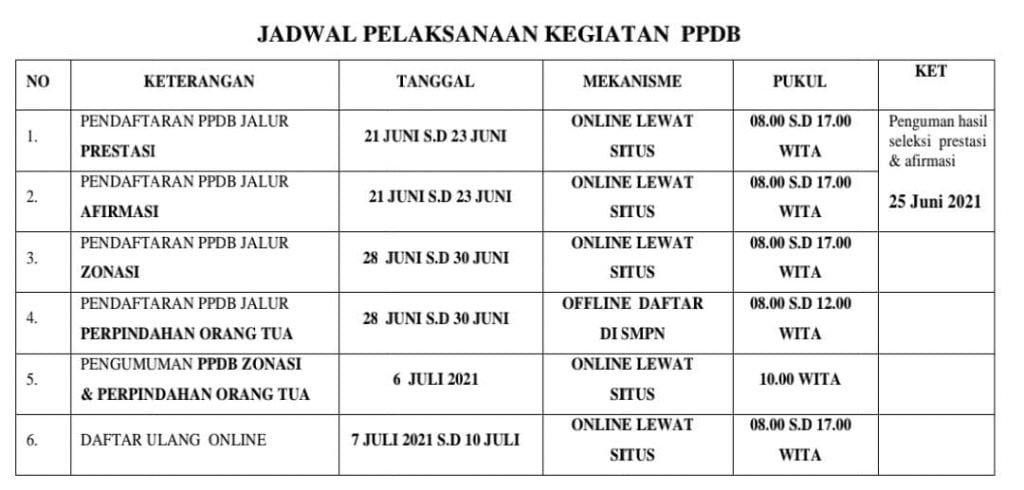 JADWAL PELAKSANAAN KEGIATAN PPDB

| NO | KETERANGAN | TANGGAL | MEKANISME | PUKUL | KET |
|---|---|---|---|---|---|
| 1. | PENDAFTARAN PPDB JALUR PRESTASI | 21 JUNI S.D 23 JUNI | ONLINE LEWAT SITUS | 08.00 S.D 17.00 WITA | Penguman hasil seleksi prestasi & afirmasi 25 Juni 2021 |
| 2. | PENDAFTARAN PPDB JALUR AFIRMASI | 21 JUNI S.D 23 JUNI | ONLINE LEWAT SITUS | 08.00 S.D 17.00 WITA | |
| 3. | PENDAFTARAN PPDB JALUR ZONASI | 28 JUNI S.D 30 JUNI | ONLINE LEWAT SITUS | 08.00 S.D 17.00 WITA | |
| 4. | PENDAFTARAN PPDB JALUR PERPINDAHAN ORANG TUA | 28 JUNI S.D 30 JUNI | OFFLINE DAFTAR DI SMPN | 08.00 S.D 12.00 WITA | |
| 5. | PENGUMUMAN PPDB ZONASI & PERPINDAHAN ORANG TUA | 6 JULI 2021 | ONLINE LEWAT SITUS | 10.00 WITA | |
| 6. | DAFTAR ULANG ONLINE | 7 JULI 2021 S.D 10 JULI | ONLINE LEWAT SITUS | 08.00 S.D 17.00 WITA | |